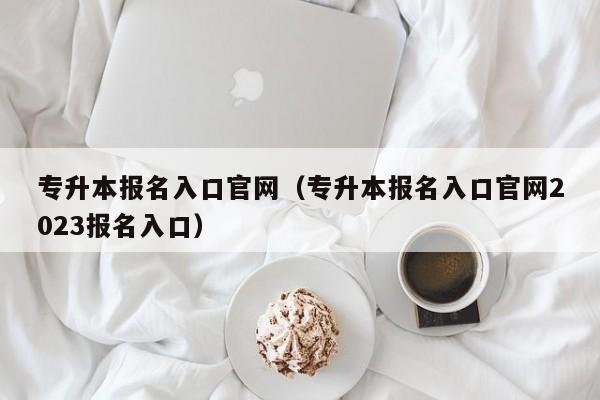 专升本报名入口官网（专升本报名入口官网2023报名入口）